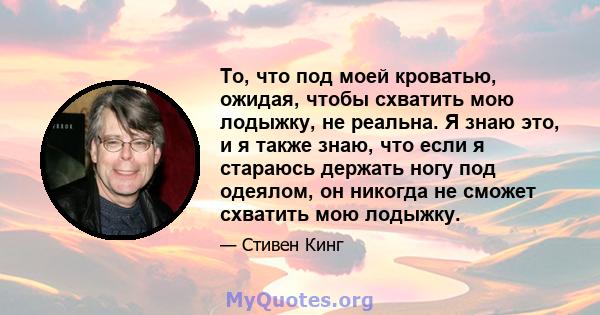 То, что под моей кроватью, ожидая, чтобы схватить мою лодыжку, не реальна. Я знаю это, и я также знаю, что если я стараюсь держать ногу под одеялом, он никогда не сможет схватить мою лодыжку.

— Стивен Кинг

MyQuotes.org